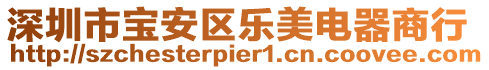 深圳市宝安区乐美电器商行
http://szchesterpier1.cn.coovee.com